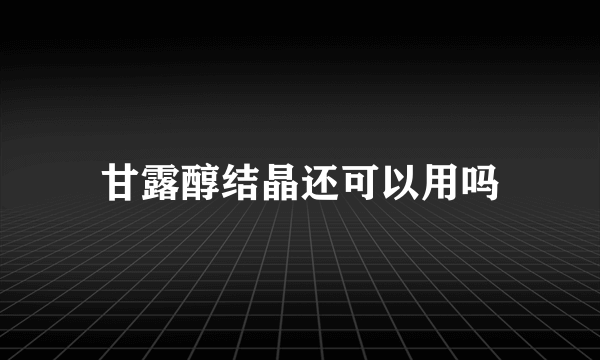 甘露醇结晶还可以用吗